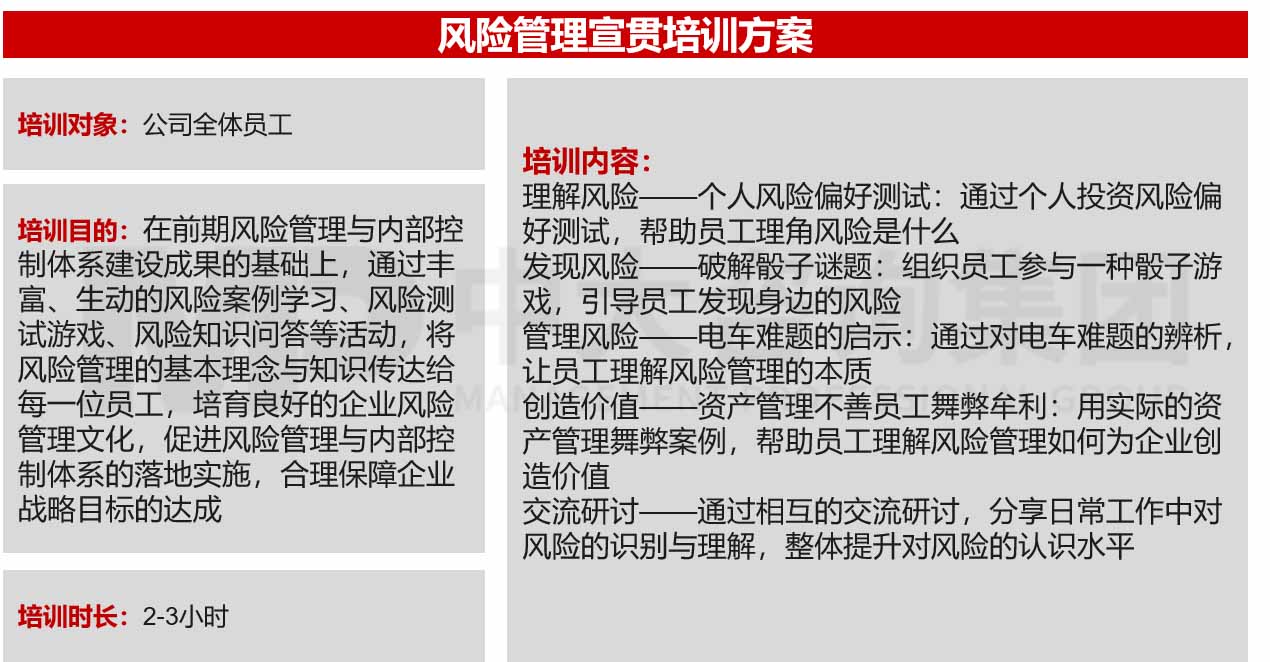 风险管理宣贯培训方案

培训对象：公司全体员工

培训目的：在前期风险管理与内部控制体系建设成果的基础上，通过丰富、生动的风险案例学习、风险测试游戏、风险知识问答等活动，将风险管理的基本理念与知识传达给每一位员工，培育良好的企业风险管理文化，促进风险管理与内部控制体系的落地实施，合理保障企业战略目标的达成

培训时长：2-3小时

培训内容：
理解风险——个人风险偏好测试：通过个人投资风险偏好测试，帮助员工理角风险是什么
发现风险——破解骰子谜题：组织员工参与一种骰子游戏，引导员工发现身边的风险
管理风险——电车难题的启示：通过对电车难题的辨析，让员工理解风险管理的本质
创造价值——资产管理不善员工舞弊牟利：用实际的资产管理舞弊案例，帮助员工理解风险管理如何为企业创造价值
交流研讨——通过相互的交流研讨，分享日常工作中对风险的识别与理解，整体提升对风险的认识水平